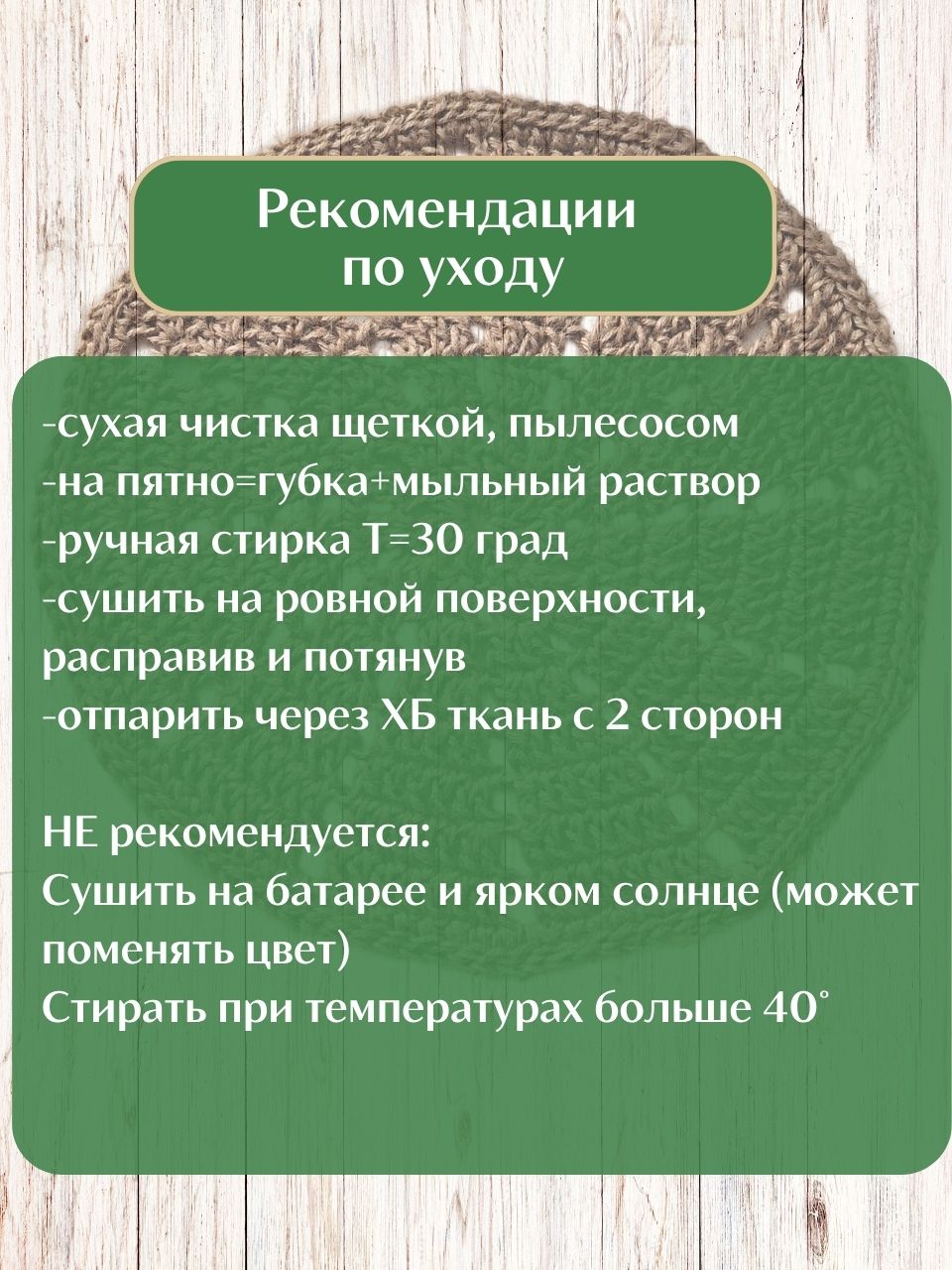 Рекомендации
по уходу

-сухая чистка щеткой, пылесосом
-на пятно=губка+мыльный раствор
-ручная стирка Т=30 град
-сушить на ровной поверхности, расправив и потянув
-отпарить через ХБ ткань с 2 сторон

НЕ рекомендуется:
Сушить на батарее и ярком солнце (может поменять цвет)
Стирать при температурах больше 40°